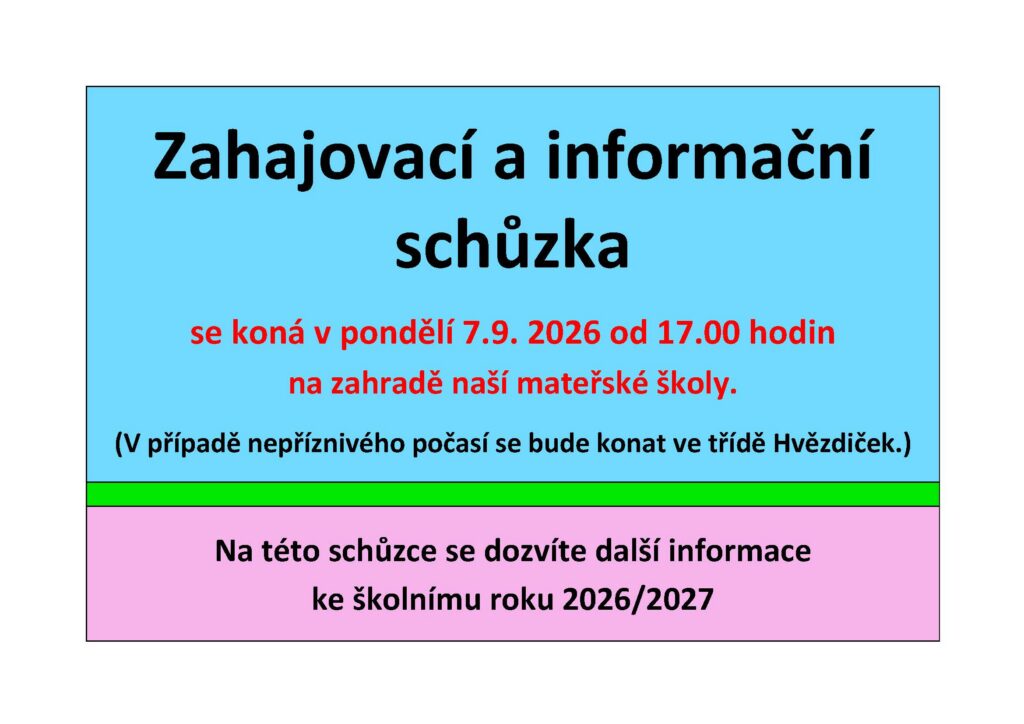 Zahajovací a informační schůzka

se koná v pondělí 7.9. 2026 od 17.00 hodin
na zahradě naší mateřské školy.

(V případě nepříznivého počasí se bude konat ve třídě Hvězdiček.)

Na této schůzce se dozvíte další informace
ke školnímu roku 2026/2027